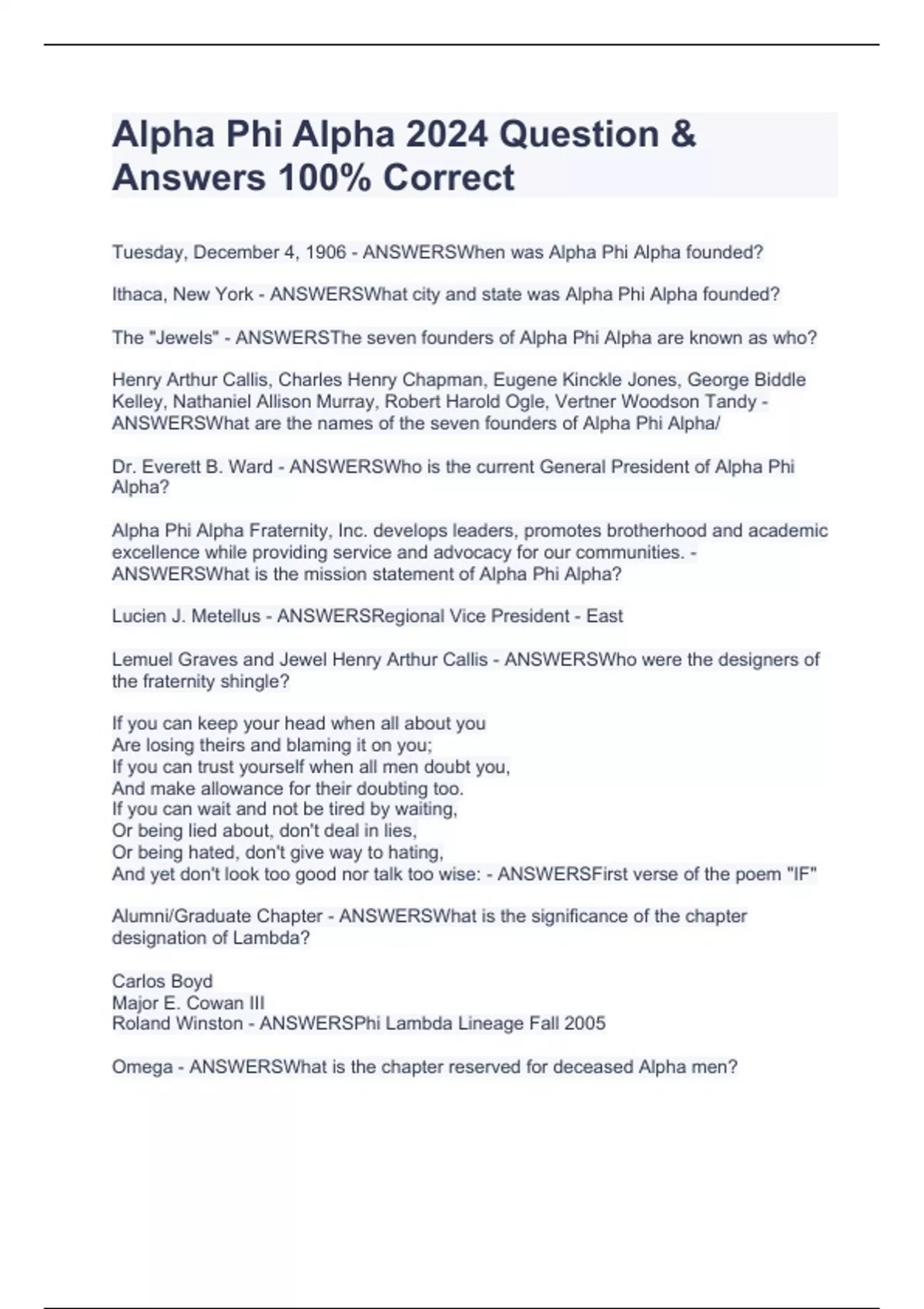 Alpha Phi Alpha 2024 Question & Answers 100% Correct

Tuesday, December 4, 1906 - ANSWERSWhen was Alpha Phi Alpha founded?

Ithaca, New York - ANSWERSWhat city and state was Alpha Phi Alpha founded?

The "Jewels" - ANSWERSThe seven founders of Alpha Phi Alpha are known as who?

Henry Arthur Callis, Charles Henry Chapman, Eugene Kinckle Jones, George Biddle Kelley, Nathaniel Allison Murray, Robert Harold Ogle, Vertner Woodson Tandy - ANSWERSWhat are the names of the seven founders of Alpha Phi Alpha/

Dr. Everett B. Ward - ANSWERSWho is the current General President of Alpha Phi Alpha?

Alpha Phi Alpha Fraternity, Inc. develops leaders, promotes brotherhood and academic excellence while providing service and advocacy for our communities. - ANSWERSWhat is the mission statement of Alpha Phi Alpha?

Lucien J. Metellus - ANSWERSRegional Vice President - East

Lemuel Graves and Jewel Henry Arthur Callis - ANSWERSWho were the designers of the fraternity shingle?

If you can keep your head when all about you
Are losing theirs and blaming it on you;
If you can trust yourself when all men doubt you,
And make allowance for their doubting too.
If you can wait and not be tired by waiting,
Or being lied about, don't deal in lies,
Or being hated, don't give way to hating,
And yet don't look too good nor talk too wise: - ANSWERSFirst verse of the poem "IF"

Alumni/Graduate Chapter - ANSWERSWhat is the significance of the chapter designation of Lambda?

Carlos Boyd
Major E. Cowan III
Roland Winston - ANSWERSPhi Lambda Lineage Fall 2005

Omega - ANSWERSWhat is the chapter reserved for deceased Alpha men?